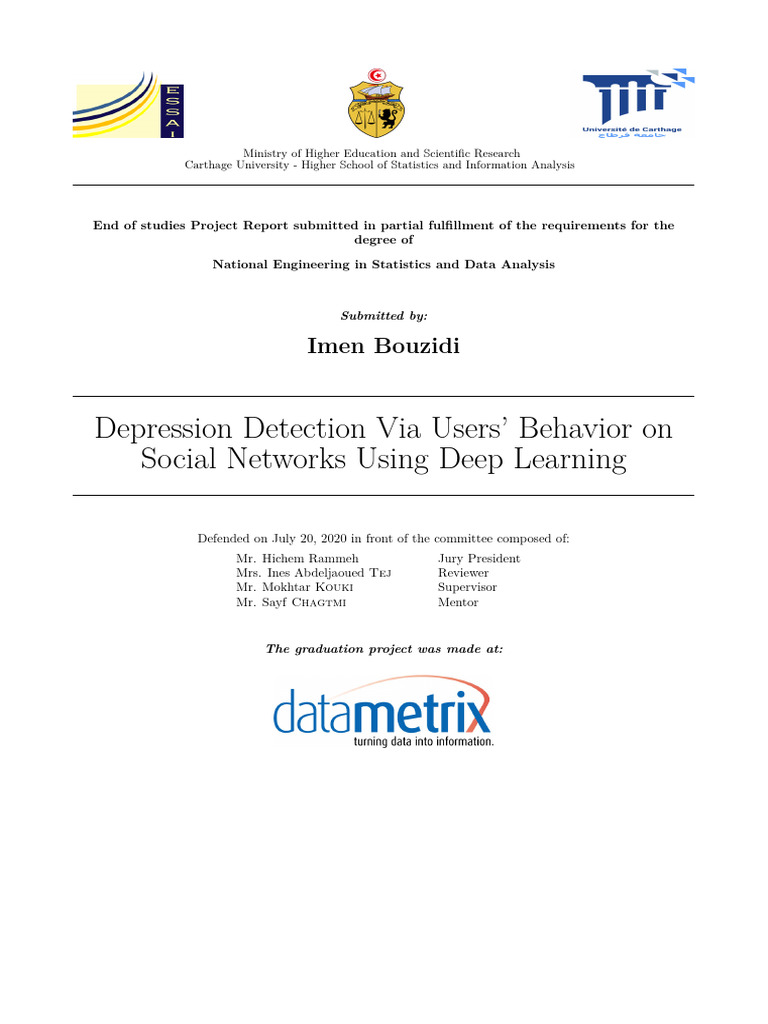 ESSAI

Université de Carthage
جامعة قرطاج

Ministry of Higher Education and Scientific Research
Carthage University - Higher School of Statistics and Information Analysis

End of studies Project Report submitted in partial fulfillment of the requirements for the degree of

National Engineering in Statistics and Data Analysis

Submitted by:

Imen Bouzidi

Depression Detection Via Users' Behavior on Social Networks Using Deep Learning

Defended on July 20, 2020 in front of the committee composed of:

| | |
|---|---|
| Mr. Hichem Rammeh | Jury President |
| Mrs. Ines Abdeljaoued Tej | Reviewer |
| Mr. Mokhtar Kouki | Supervisor |
| Mr. Sayf Chagtmi | Mentor |

The graduation project was made at:

datametrix
turning data into information.